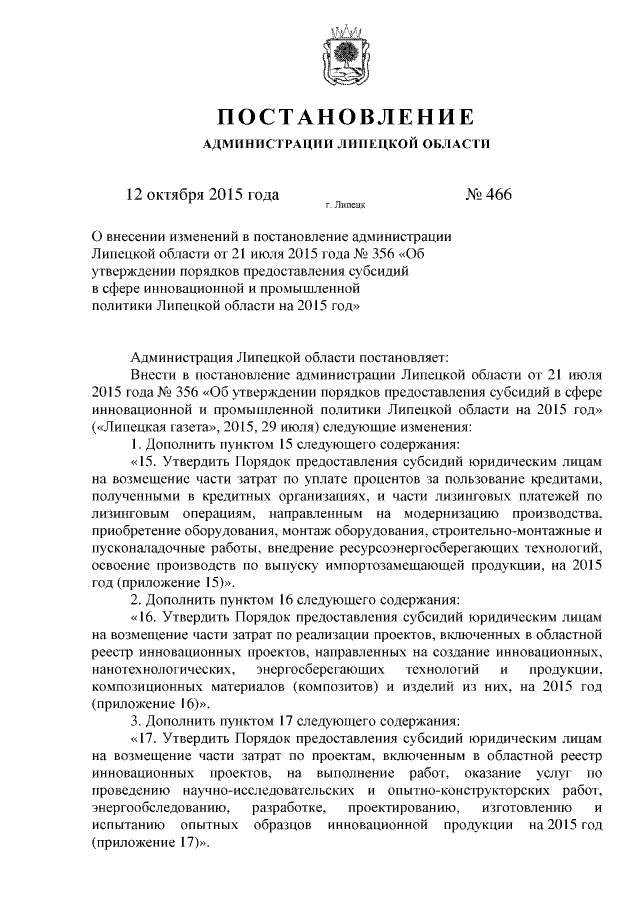 ПОСТАНОВЛЕНИЕ
АДМИНИСТРАЦИИ ЛИПЕЦКОЙ ОБЛАСТИ

12 октября 2015 года г. Липецк № 466

О внесении изменений в постановление администрации Липецкой области от 21 июля 2015 года № 356 «Об утверждении порядков предоставления субсидий в сфере инновационной и промышленной политики Липецкой области на 2015 год»

Администрация Липецкой области постановляет:

Внести в постановление администрации Липецкой области от 21 июля 2015 года № 356 «Об утверждении порядков предоставления субсидий в сфере инновационной и промышленной политики Липецкой области на 2015 год» («Липецкая газета», 2015, 29 июля) следующие изменения:

1. Дополнить пунктом 15 следующего содержания:

«15. Утвердить Порядок предоставления субсидий юридическим лицам на возмещение части затрат по уплате процентов за пользование кредитами, полученными в кредитных организациях, и части лизинговых платежей по лизинговым операциям, направленным на модернизацию производства, приобретение оборудования, монтаж оборудования, строительно-монтажные и пусконаладочные работы, внедрение ресурсоэнергосберегающих технологий, освоение производств по выпуску импортозамещающей продукции, на 2015 год (приложение 15)».

2. Дополнить пунктом 16 следующего содержания:

«16. Утвердить Порядок предоставления субсидий юридическим лицам на возмещение части затрат по реализации проектов, включенных в областной реестр инновационных проектов, направленных на создание инновационных, нанотехнологических, энергосберегающих технологий и продукции, композиционных материалов (композитов) и изделий из них, на 2015 год (приложение 16)».

3. Дополнить пунктом 17 следующего содержания:

«17. Утвердить Порядок предоставления субсидий юридическим лицам на возмещение части затрат по проектам, включенным в областной реестр инновационных проектов, на выполнение работ, оказание услуг по проведению научно-исследовательских и опытно-конструкторских работ, энергообследованию, разработке, проектированию, изготовлению и испытанию опытных образцов инновационной продукции на 2015 год (приложение 17)».